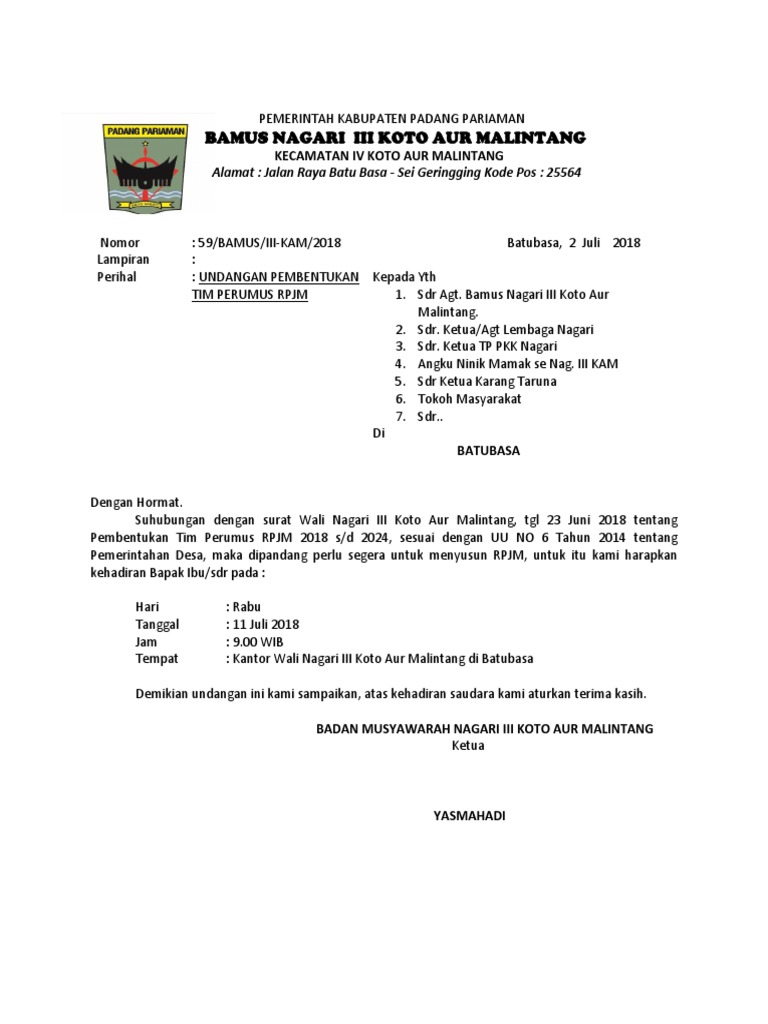 PADANG PARIAMAN

PEMERINTAH KABUPATEN PADANG PARIAMAN
BAMUS NAGARI III KOTO AUR MALINTANG
KECAMATAN IV KOTO AUR MALINTANG
Alamat : Jalan Raya Batu Basa - Sei Geringging Kode Pos : 25564

Nomor : 59/BAMUS/III-KAM/2018
Lampiran :
Perihal : UNDANGAN PEMBENTUKAN TIM PERUMUS RPJM

Batubasa, 2 Juli 2018

Kepada Yth
1. Sdr Agt. Bamus Nagari III Koto Aur Malintang.
2. Sdr. Ketua/Agt Lembaga Nagari
3. Sdr. Ketua TP PKK Nagari
4. Angku Ninik Mamak se Nag. III KAM
5. Sdr Ketua Karang Taruna
6. Tokoh Masyarakat
7. Sdr..
Di
BATUBASA

Dengan Hormat.

Suhubungan dengan surat Wali Nagari III Koto Aur Malintang, tgl 23 Juni 2018 tentang Pembentukan Tim Perumus RPJM 2018 s/d 2024, sesuai dengan UU NO 6 Tahun 2014 tentang Pemerintahan Desa, maka dipandang perlu segera untuk menyusun RPJM, untuk itu kami harapkan kehadiran Bapak Ibu/sdr pada :

Hari : Rabu
Tanggal : 11 Juli 2018
Jam : 9.00 WIB
Tempat : Kantor Wali Nagari III Koto Aur Malintang di Batubasa

Demikian undangan ini kami sampaikan, atas kehadiran saudara kami aturkan terima kasih.

BADAN MUSYAWARAH NAGARI III KOTO AUR MALINTANG
Ketua

YASMAHADI